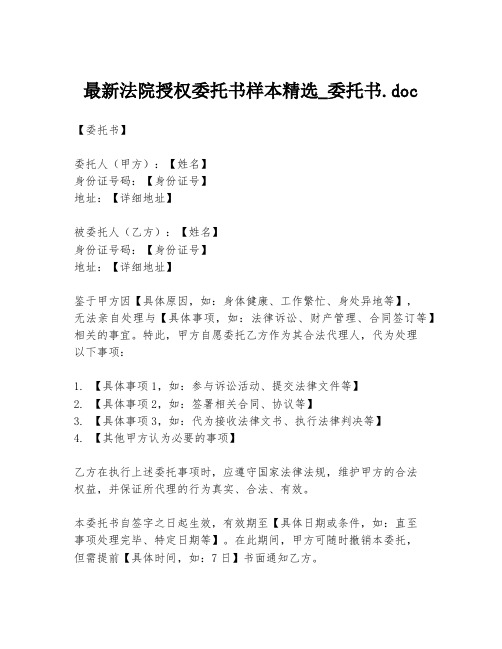 最新法院授权委托书样本精选_委托书.doc

【委托书】

委托人（甲方）：【姓名】
身份证号码：【身份证号】
地址：【详细地址】

被委托人（乙方）：【姓名】
身份证号码：【身份证号】
地址：【详细地址】

鉴于甲方因【具体原因，如：身体健康、工作繁忙、身处异地等】，无法亲自处理与【具体事项，如：法律诉讼、财产管理、合同签订等】相关的事宜。特此，甲方自愿委托乙方作为其合法代理人，代为处理以下事项：

1. 【具体事项1，如：参与诉讼活动、提交法律文件等】
2. 【具体事项2，如：签署相关合同、协议等】
3. 【具体事项3，如：代为接收法律文书、执行法律判决等】
4. 【其他甲方认为必要的事项】

乙方在执行上述委托事项时，应遵守国家法律法规，维护甲方的合法权益，并保证所代理的行为真实、合法、有效。

本委托书自签字之日起生效，有效期至【具体日期或条件，如：直至事项处理完毕、特定日期等】。在此期间，甲方可随时撤销本委托，但需提前【具体时间，如：7日】书面通知乙方。